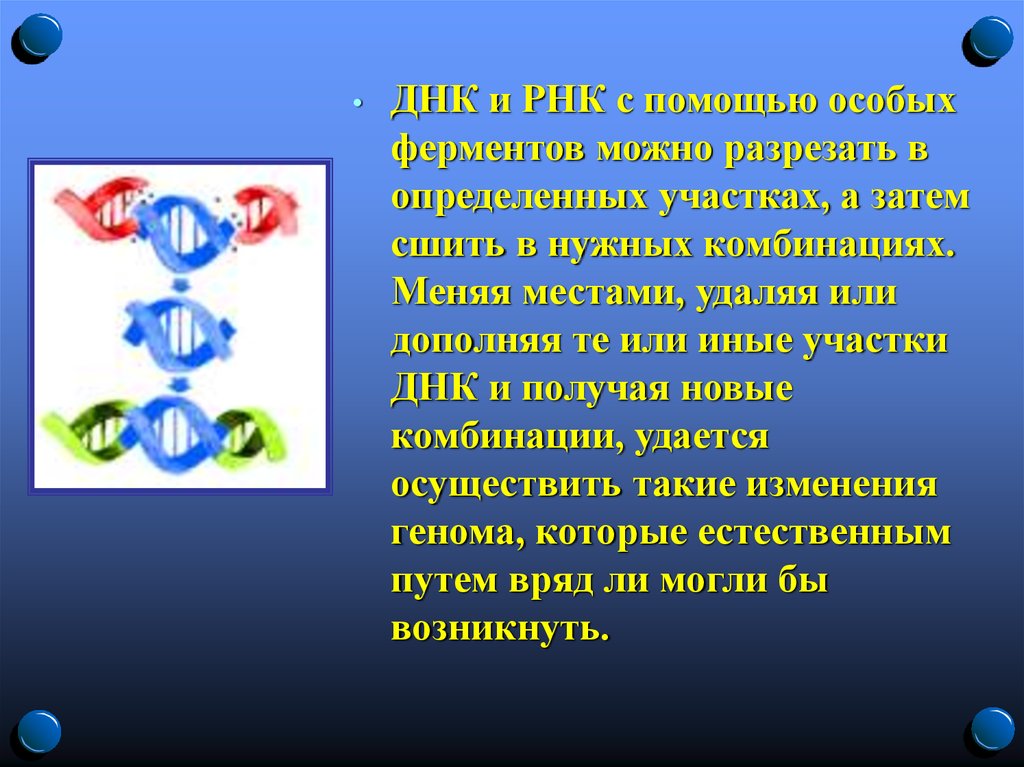 • ДНК и РНК с помощью особых ферментов можно разрезать в определенных участках, а затем сшить в нужных комбинациях. Меняя местами, удаляя или дополняя те или иные участки ДНК и получая новые комбинации, удается осуществить такие изменения генома, которые естественным путем вряд ли могли бы возникнуть.